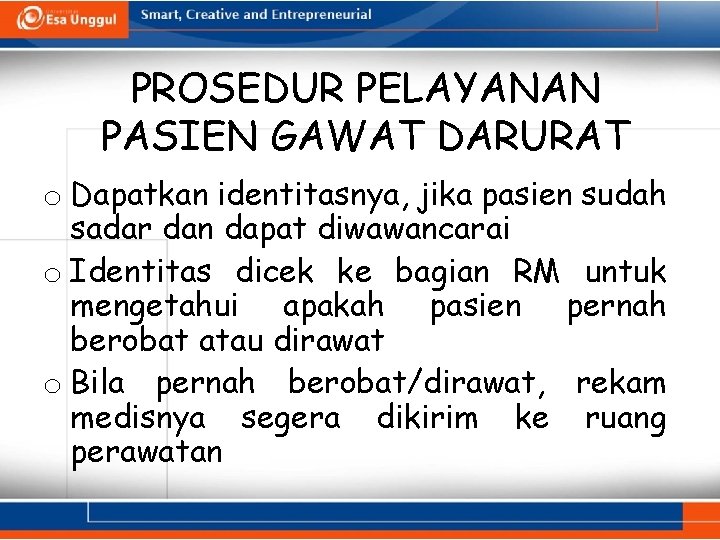 Esa Unggul

Smart, Creative and Entrepreneurial

PROSEDUR PELAYANAN PASIEN GAWAT DARURAT

o Dapatkan identitasnya, jika pasien sudah sadar dan dapat diwawancarai

o Identitas dicek ke bagian RM untuk mengetahui apakah pasien pernah berobat atau dirawat

o Bila pernah berobat/dirawat, rekam medisnya segera dikirim ke ruang perawatan